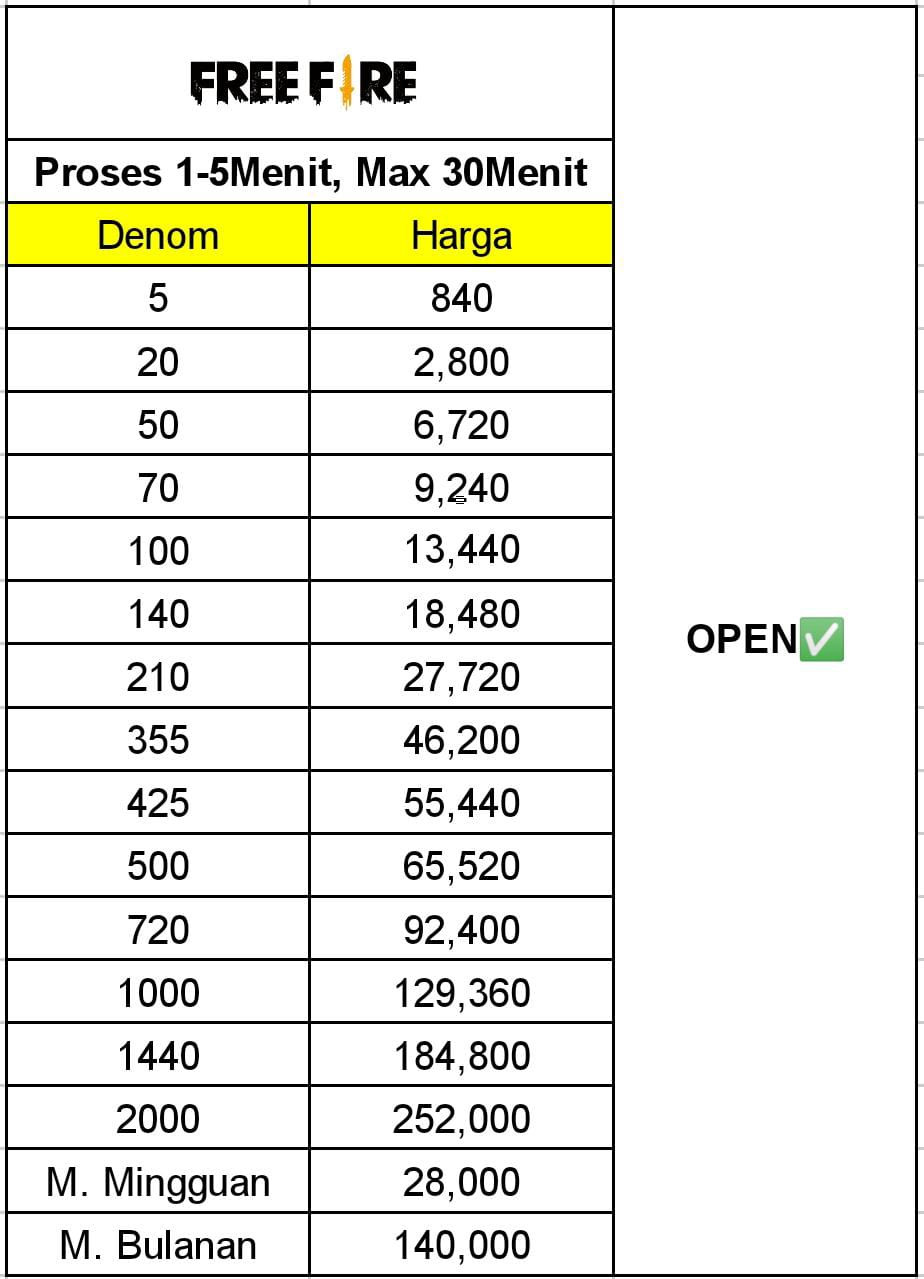 FREE FIRE

Proses 1-5Menit, Max 30Menit

| Denom | Harga |
|---|---|
| 5 | 840 |
| 20 | 2,800 |
| 50 | 6,720 |
| 70 | 9,240 |
| 100 | 13,440 |
| 140 | 18,480 |
| 210 | 27,720 |
| 355 | 46,200 |
| 425 | 55,440 |
| 500 | 65,520 |
| 720 | 92,400 |
| 1000 | 129,360 |
| 1440 | 184,800 |
| 2000 | 252,000 |
| M. Mingguan | 28,000 |
| M. Bulanan | 140,000 |

OPEN✅